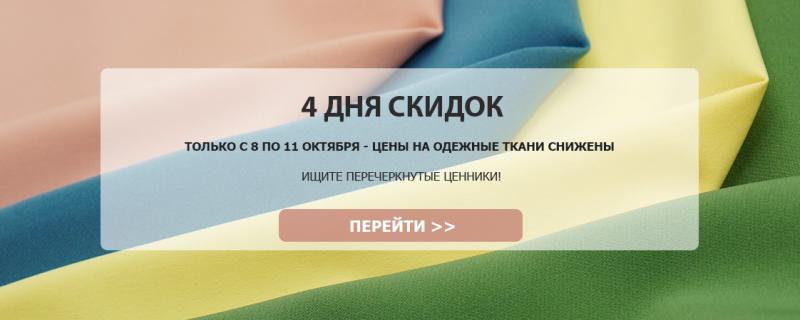 4 ДНЯ СКИДОК

ТОЛЬКО С 8 ПО 11 ОКТЯБРЯ - ЦЕНЫ НА ОДЕЖНЫЕ ТКАНИ СНИЖЕНЫ

ИЩИТЕ ПЕРЕЧЕРКНУТЫЕ ЦЕННИКИ!

ПЕРЕЙТИ >>